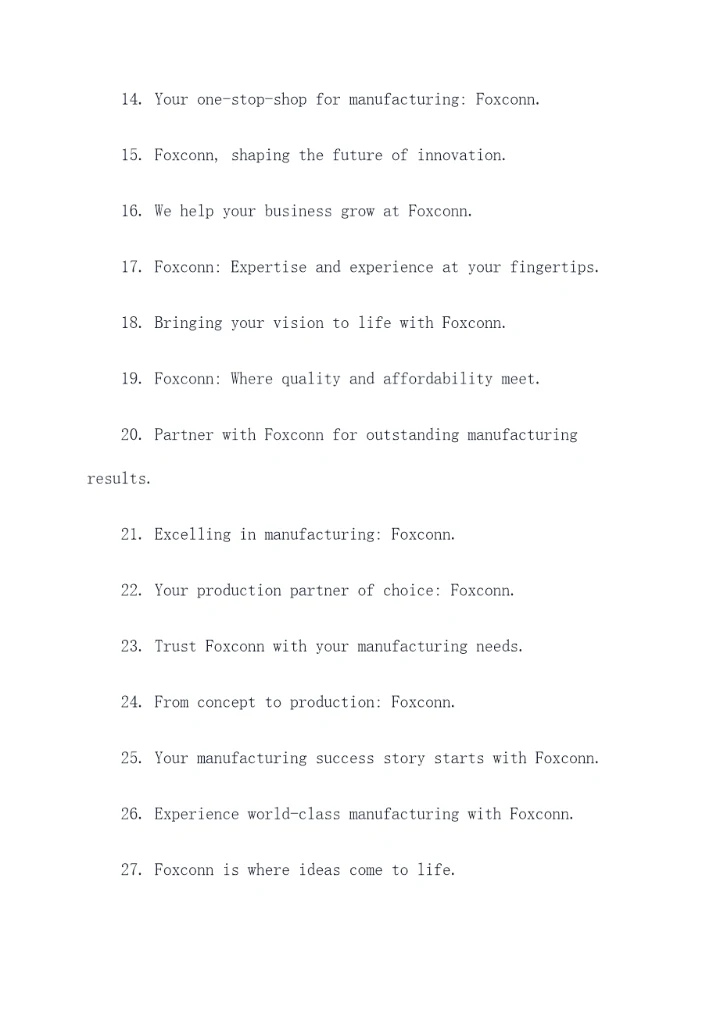 14. Your one-stop-shop for manufacturing: Foxconn.

15. Foxconn, shaping the future of innovation.

16. We help your business grow at Foxconn.

17. Foxconn: Expertise and experience at your fingertips.

18. Bringing your vision to life with Foxconn.

19. Foxconn: Where quality and affordability meet.

20. Partner with Foxconn for outstanding manufacturing results.

21. Excelling in manufacturing: Foxconn.

22. Your production partner of choice: Foxconn.

23. Trust Foxconn with your manufacturing needs.

24. From concept to production: Foxconn.

25. Your manufacturing success story starts with Foxconn.

26. Experience world-class manufacturing with Foxconn.

27. Foxconn is where ideas come to life.